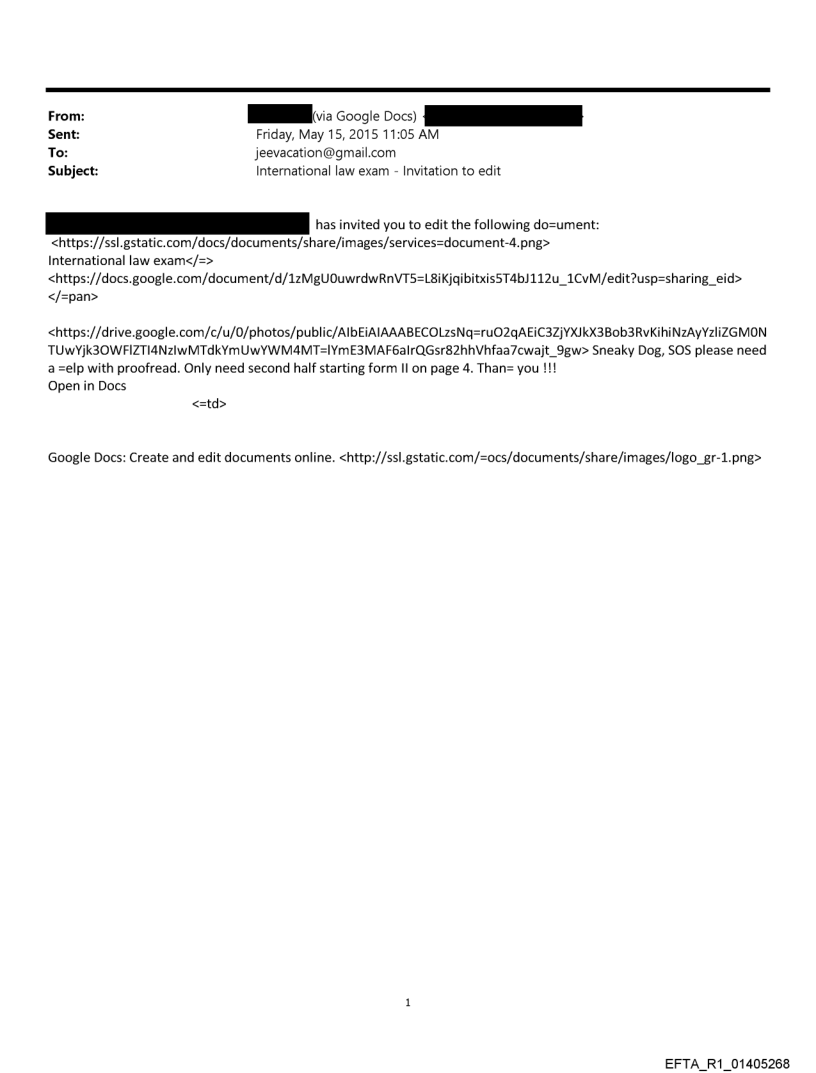 From: (via Google Docs)
Sent: Friday, May 15, 2015 11:05 AM
To: jeevacation@gmail.com
Subject: International law exam - Invitation to edit

has invited you to edit the following do=ument:
<https://ssl.gstatic.com/docs/documents/share/images/services=document-4.png>
International law exam</=>
<https://docs.google.com/document/d/1zMgU0uwrdwRnVT5=L8iKjqibitxis5T4bJ112u_1CvM/edit?usp=sharing_eid>
</=pan>

<https://drive.google.com/c/u/0/photos/public/AIbEiAIAAABECOLzsNq=ruO2qAEiC3ZjYXJkX3Bob3RvKihiNzAyYzliZGM0NTUwYjk3OWFlZTI4NzIwMTdkYmUwYWM4MT=lYmE3MAF6aIrQGsr82hhVhfaa7cwajt_9gw> Sneaky Dog, SOS please need a =elp with proofread. Only need second half starting form II on page 4. Than= you !!!
Open in Docs
<=td>

Google Docs: Create and edit documents online. <http://ssl.gstatic.com/=ocs/documents/share/images/logo_gr-1.png>

1

EFTA_R1_01405268